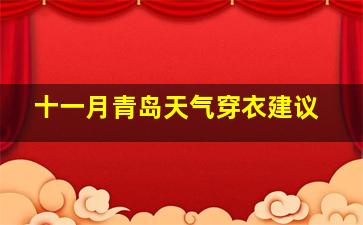 十一月青岛天气穿衣建议